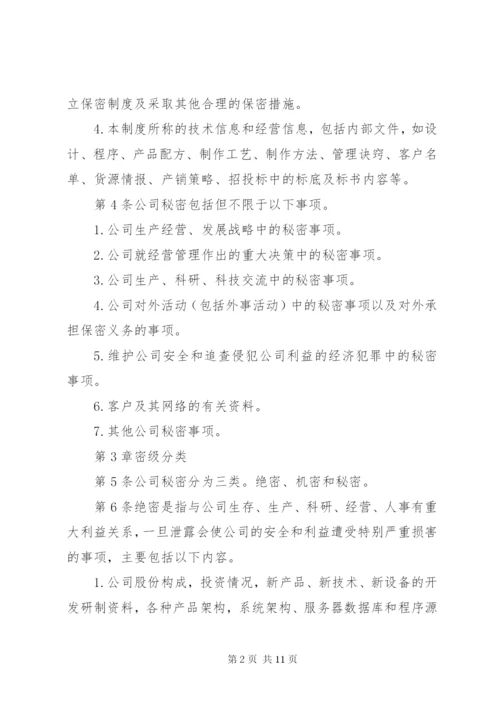 立保密制度及采取其他合理的保密措施。

4.本制度所称的技术信息和经营信息，包括内部文件，如设计、程序、产品配方、制作工艺、制作方法、管理诀窍、客户名单、货源情报、产销策略、招投标中的标底及标书内容等。

第4条公司秘密包括但不限于以下事项。

1.公司生产经营、发展战略中的秘密事项。

2.公司就经营管理作出的重大决策中的秘密事项。

3.公司生产、科研、科技交流中的秘密事项。

4.公司对外活动（包括外事活动）中的秘密事项以及对外承担保密义务的事项。

5.维护公司安全和追查侵犯公司利益的经济犯罪中的秘密事项。

6.客户及其网络的有关资料。

7.其他公司秘密事项。

第3章密级分类

第5条公司秘密分为三类。绝密、机密和秘密。

第6条绝密是指与公司生存、生产、科研、经营、人事有重大利益关系，一旦泄露会使公司的安全和利益遭受特别严重损害的事项，主要包括以下内容。

1.公司股份构成，投资情况，新产品、新技术、新设备的开发研制资料，各种产品架构，系统架构、服务器数据库和程序源

第2页 共11页